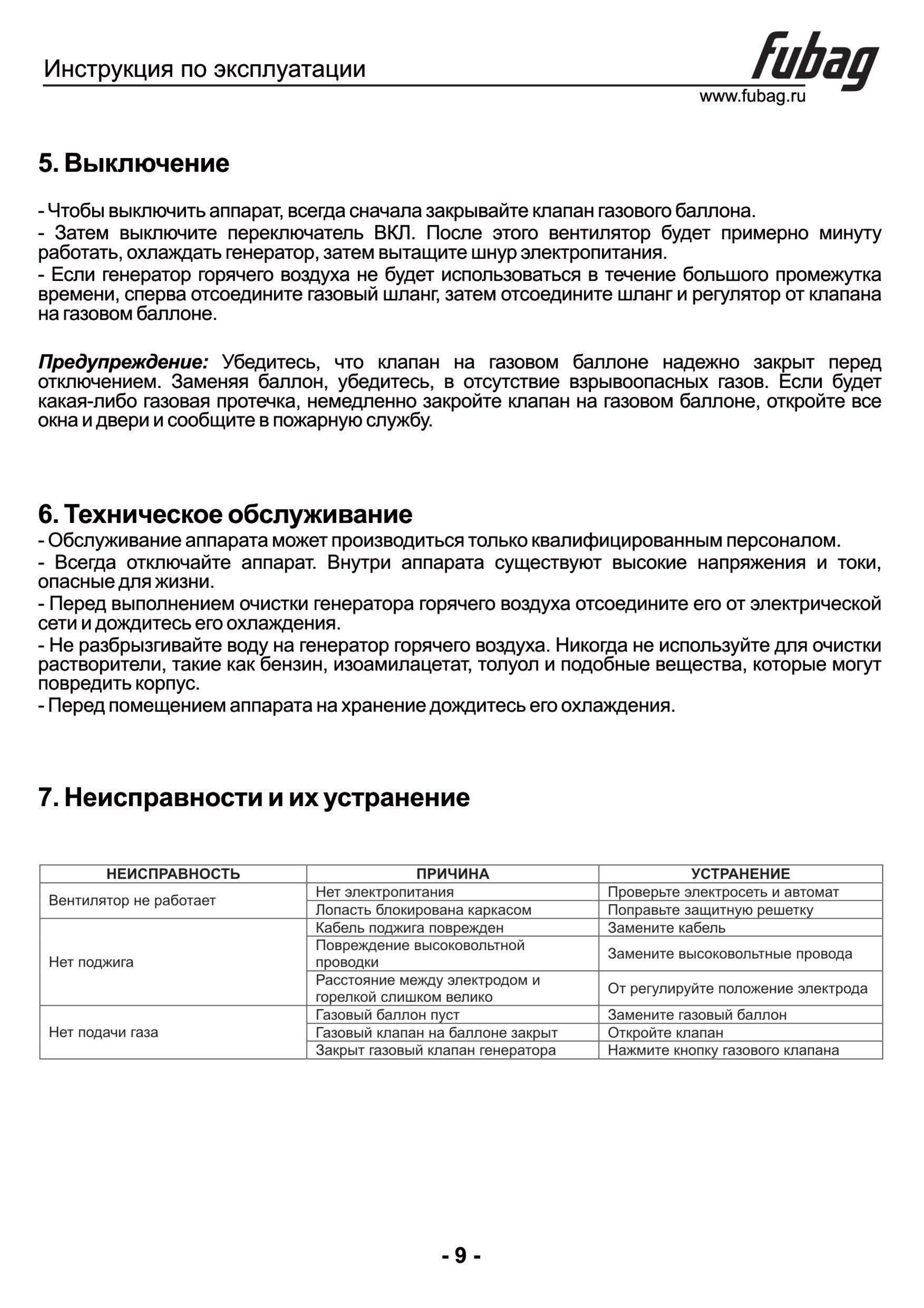 Инструкция по эксплуатации

fubag

www.fubag.ru

5. Выключение

- Чтобы выключить аппарат, всегда сначала закрывайте клапан газового баллона.
- Затем выключите переключатель ВКЛ. После этого вентилятор будет примерно минуту работать, охлаждать генератор, затем вытащите шнур электропитания.
- Если генератор горячего воздуха не будет использоваться в течение большого промежутка времени, сперва отсоедините газовый шланг, затем отсоедините шланг и регулятор от клапана на газовом баллоне.

Предупреждение: Убедитесь, что клапан на газовом баллоне надежно закрыт перед отключением. Заменяя баллон, убедитесь, в отсутствие взрывоопасных газов. Если будет какая-либо газовая протечка, немедленно закройте клапан на газовом баллоне, откройте все окна и двери и сообщите в пожарную службу.

6. Техническое обслуживание

- Обслуживание аппарата может производиться только квалифицированным персоналом.
- Всегда отключайте аппарат. Внутри аппарата существуют высокие напряжения и токи, опасные для жизни.
- Перед выполнением очистки генератора горячего воздуха отсоедините его от электрической сети и дождитесь его охлаждения.
- Не разбрызгивайте воду на генератор горячего воздуха. Никогда не используйте для очистки растворители, такие как бензин, изоамилацетат, толуол и подобные вещества, которые могут повредить корпус.
- Перед помещением аппарата на хранение дождитесь его охлаждения.

7. Неисправности и их устранение

| НЕИСПРАВНОСТЬ | ПРИЧИНА | УСТРАНЕНИЕ |
|---|---|---|
| Вентилятор не работает | Нет электропитания | Проверьте электросеть и автомат |
| | Лопасть блокирована каркасом | Поправьте защитную решетку |
| Нет поджига | Кабель поджига поврежден | Замените кабель |
| | Повреждение высоковольтной проводки | Замените высоковольтные провода |
| | Расстояние между электродом и горелкой слишком велико | От регулируйте положение электрода |
| Нет подачи газа | Газовый баллон пуст | Замените газовый баллон |
| | Газовый клапан на баллоне закрыт | Откройте клапан |
| | Закрыт газовый клапан генератора | Нажмите кнопку газового клапана |

- 9 -